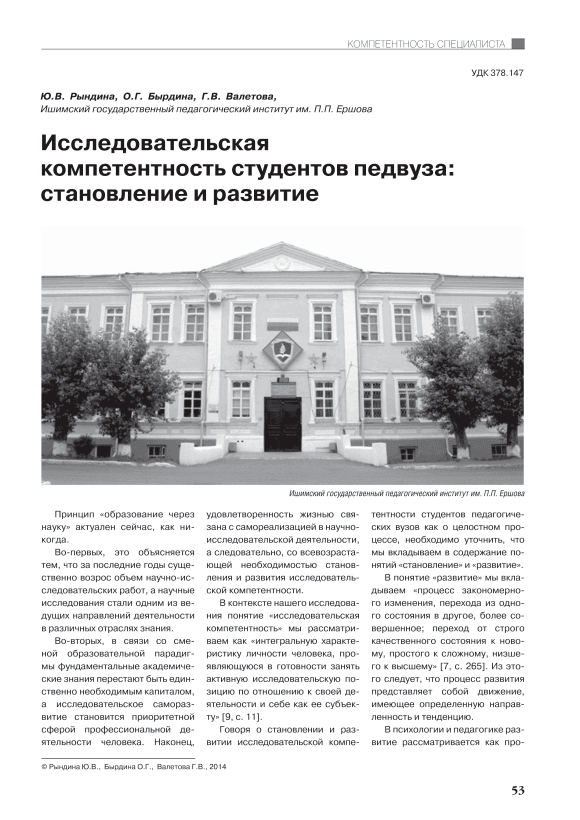 КОМПЕТЕНТНОСТЬ СПЕЦИАЛИСТА

УДК 378.147

Ю.В. Рындина, О.Г. Бырдина, Г.В. Валетова,
Ишимский государственный педагогический институт им. П.П. Ершова

Исследовательская компетентность студентов педвуза: становление и развитие

Ишимский государственный педагогический институт им. П.П. Ершова

Принцип «образование через науку» актуален сейчас, как никогда.

Во-первых, это объясняется тем, что за последние годы существенно возрос объем научно-исследовательских работ, а научные исследования стали одним из ведущих направлений деятельности в различных отраслях знания.

Во-вторых, в связи со сменой образовательной парадигмы фундаментальные академические знания перестают быть единственно необходимым капиталом, а исследовательское саморазвитие становится приоритетной сферой профессиональной деятельности человека. Наконец, удовлетворенность жизнью связана с самореализацией в научно-исследовательской деятельности, а следовательно, со всевозрастающей необходимостью становления и развития исследовательской компетентности.

В контексте нашего исследования понятие «исследовательская компетентность» мы рассматриваем как «интегральную характеристику личности человека, проявляющуюся в готовности занять активную исследовательскую позицию по отношению к своей деятельности и себе как ее субъекту» [9, с. 11].

Говоря о становлении и развитии исследовательской компетентности студентов педагогических вузов как о целостном процессе, необходимо уточнить, что мы вкладываем в содержание понятий «становление» и «развитие».

В понятие «развитие» мы вкладываем «процесс закономерного изменения, перехода из одного состояния в другое, более совершенное; переход от строго качественного состояния к новому, простого к сложному, низшего к высшему» [7, с. 265]. Из этого следует, что процесс развития представляет собой движение, имеющее определенную направленность и тенденцию.

В психологии и педагогике развитие рассматривается как про-

© Рындина Ю.В., Бырдина О.Г., Валетова Г.В., 2014

53